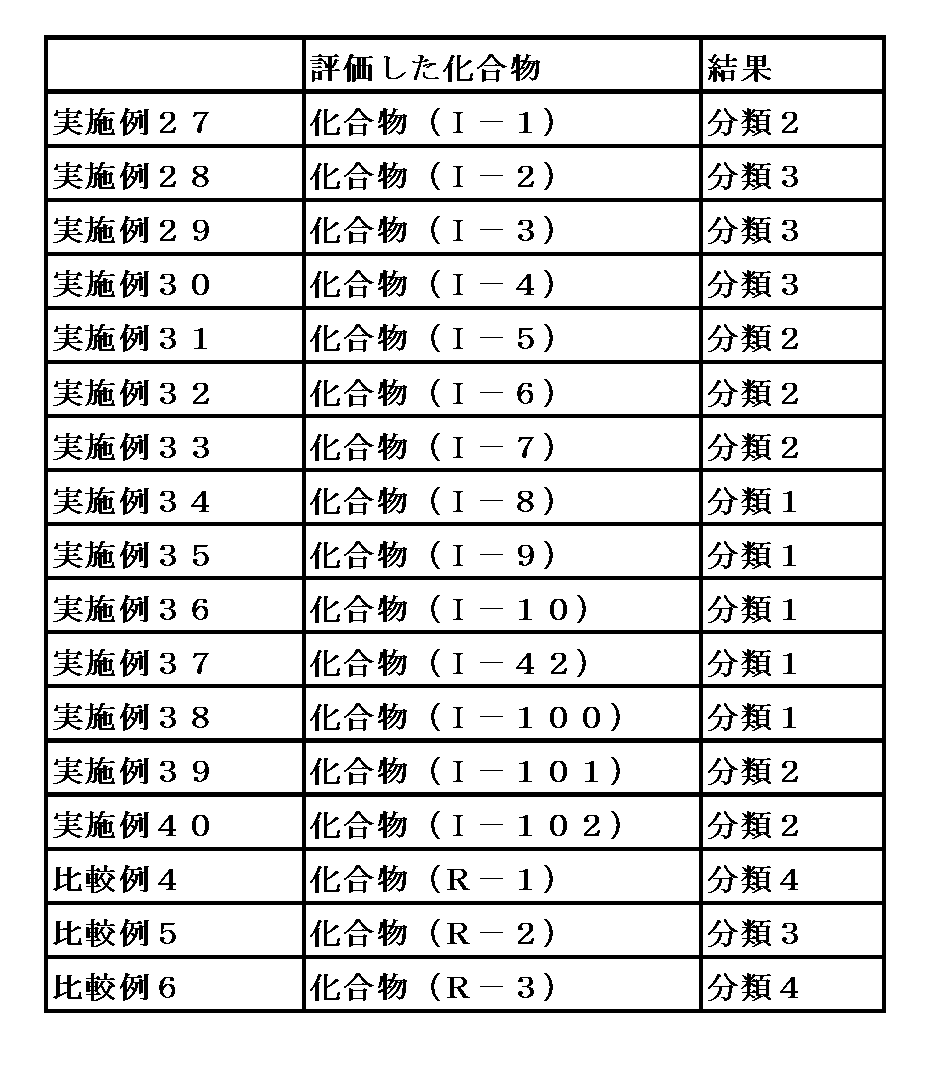 |  | 評価した化合物 | 結果 |
|---|---|---|
| 実施例２７ | 化合物（Ｉ－１） | 分類２ |
| 実施例２８ | 化合物（Ｉ－２） | 分類３ |
| 実施例２９ | 化合物（Ｉ－３） | 分類３ |
| 実施例３０ | 化合物（Ｉ－４） | 分類３ |
| 実施例３１ | 化合物（Ｉ－５） | 分類２ |
| 実施例３２ | 化合物（Ｉ－６） | 分類２ |
| 実施例３３ | 化合物（Ｉ－７） | 分類２ |
| 実施例３４ | 化合物（Ｉ－８） | 分類１ |
| 実施例３５ | 化合物（Ｉ－９） | 分類１ |
| 実施例３６ | 化合物（Ｉ－１０） | 分類１ |
| 実施例３７ | 化合物（Ｉ－４２） | 分類１ |
| 実施例３８ | 化合物（Ｉ－１００） | 分類１ |
| 実施例３９ | 化合物（Ｉ－１０１） | 分類２ |
| 実施例４０ | 化合物（Ｉ－１０２） | 分類２ |
| 比較例４ | 化合物（Ｒ－１） | 分類４ |
| 比較例５ | 化合物（Ｒ－２） | 分類３ |
| 比較例６ | 化合物（Ｒ－３） | 分類４ |